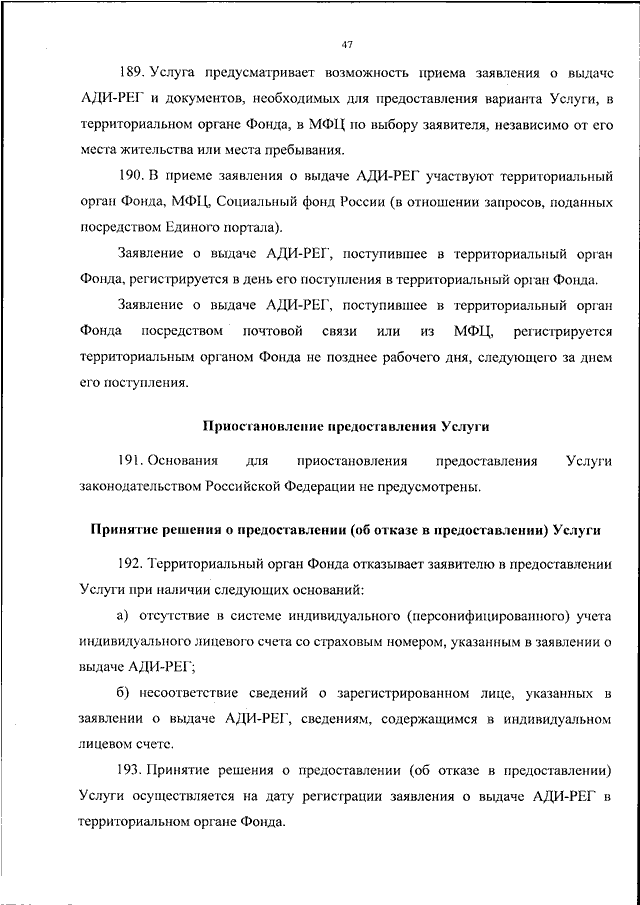 47

189. Услуга предусматривает возможность приема заявления о выдаче АДИ-РЕГ и документов, необходимых для предоставления варианта Услуги, в территориальном органе Фонда, в МФЦ по выбору заявителя, независимо от его места жительства или места пребывания.

190. В приеме заявления о выдаче АДИ-РЕГ участвуют территориальный орган Фонда, МФЦ, Социальный фонд России (в отношении запросов, поданных посредством Единого портала).

Заявление о выдаче АДИ-РЕГ, поступившее в территориальный орган Фонда, регистрируется в день его поступления в территориальный орган Фонда.

Заявление о выдаче АДИ-РЕГ, поступившее в территориальный орган Фонда посредством почтовой связи или из МФЦ, регистрируется территориальным органом Фонда не позднее рабочего дня, следующего за днем его поступления.

Приостановление предоставления Услуги

191. Основания для приостановления предоставления Услуги законодательством Российской Федерации не предусмотрены.

Принятие решения о предоставлении (об отказе в предоставлении) Услуги

192. Территориальный орган Фонда отказывает заявителю в предоставлении Услуги при наличии следующих оснований:

а) отсутствие в системе индивидуального (персонифицированного) учета индивидуального лицевого счета со страховым номером, указанным в заявлении о выдаче АДИ-РЕГ;

б) несоответствие сведений о зарегистрированном лице, указанных в заявлении о выдаче АДИ-РЕГ, сведениям, содержащимся в индивидуальном лицевом счете.

193. Принятие решения о предоставлении (об отказе в предоставлении) Услуги осуществляется на дату регистрации заявления о выдаче АДИ-РЕГ в территориальном органе Фонда.